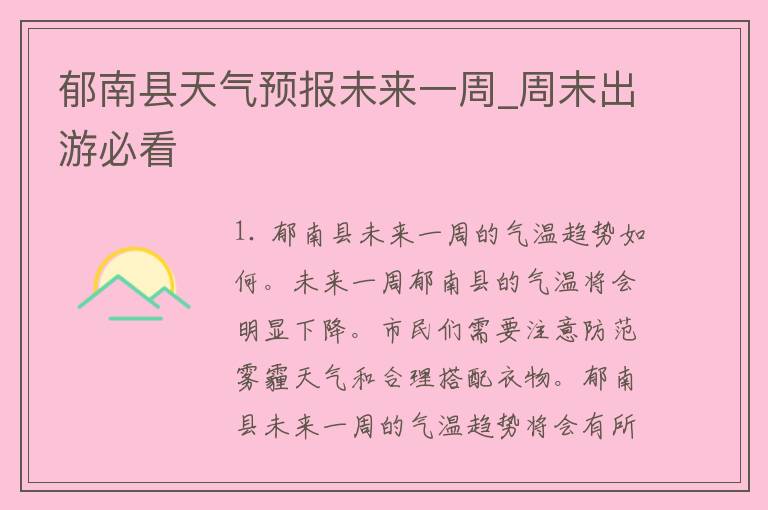 郁南县天气预报未来一周_周末出游必看

1. 郁南县未来一周的气温趋势如何。未来一周郁南县的气温将会明显下降。市民们需要注意防范雾霾天气和合理搭配衣物。郁南县未来一周的气温趋势将会有所